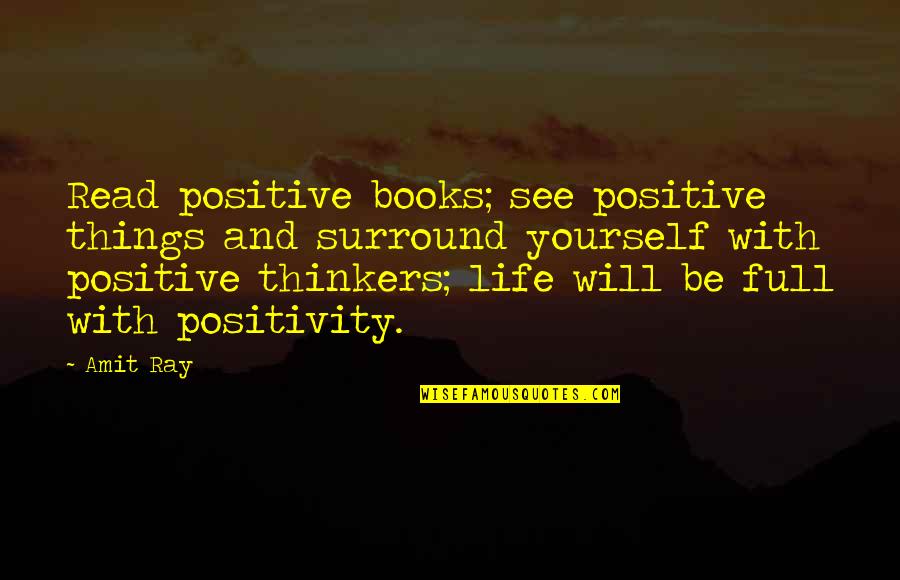 Read positive books; see positive things and surround yourself with positive thinkers; life will be full with positivity.

- Amit Ray

WISEFAMOUSQUOTES.COM